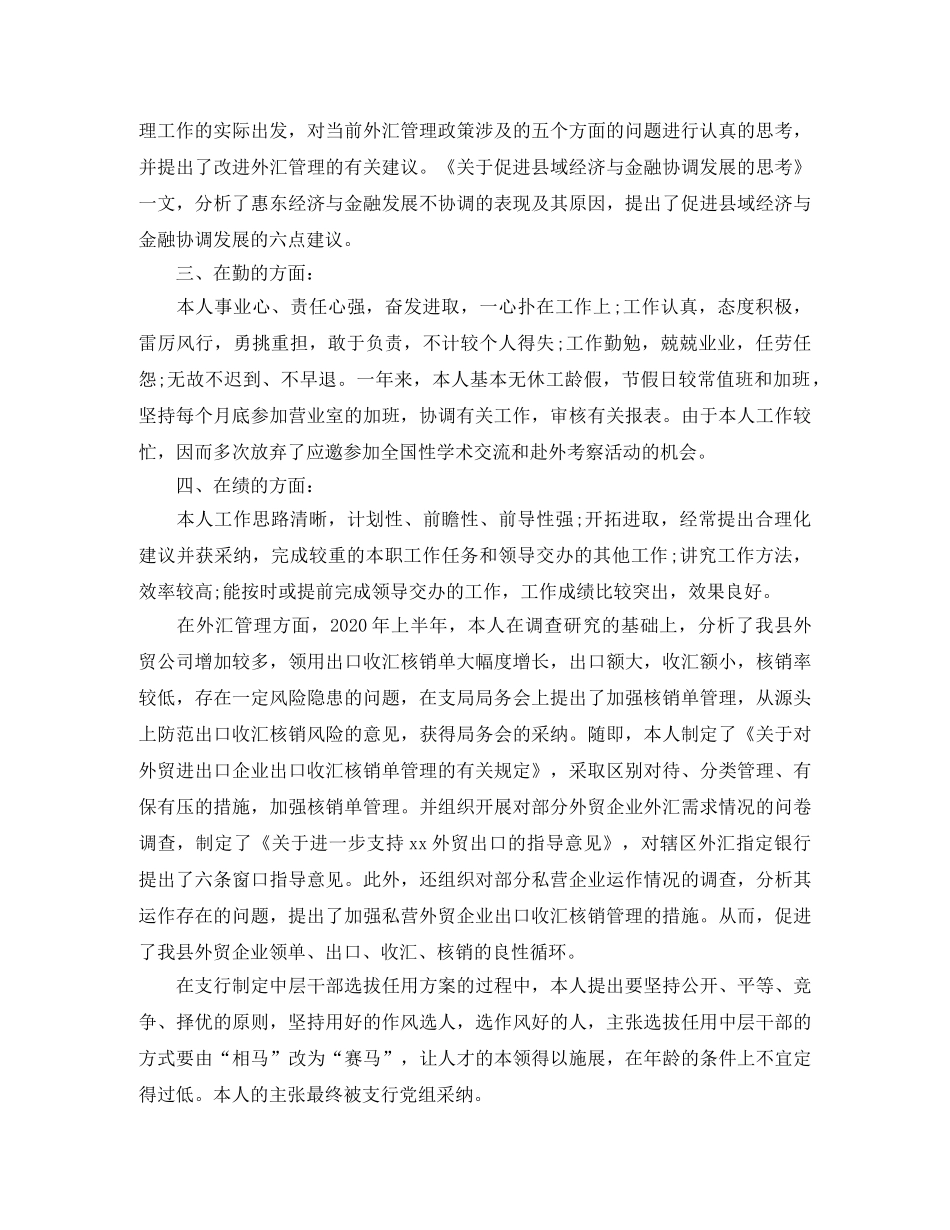 理工作的实际出发，对当前外汇管理政策涉及的五个方面的问题进行认真的思考，并提出了改进外汇管理的有关建议。《关于促进县域经济与金融协调发展的思考》一文，分析了惠东经济与金融发展不协调的表现及其原因，提出了促进县域经济与金融协调发展的六点建议。

三、在勤的方面：

本人事业心、责任心强，奋发进取，一心扑在工作上;工作认真，态度积极，雷厉风行，勇挑重担，敢于负责，不计较个人得失;工作勤勉，兢兢业业，任劳任怨;无故不迟到、不早退。一年来，本人基本无休工龄假，节假日较常值班和加班，坚持每个月底参加营业室的加班，协调有关工作，审核有关报表。由于本人工作较忙，因而多次放弃了应邀参加全国性学术交流和赴外考察活动的机会。

四、在绩的方面：

本人工作思路清晰，计划性、前瞻性、前导性强;开拓进取，经常提出合理化建议并获采纳，完成较重的本职工作任务和领导交办的其他工作;讲究工作方法，效率较高;能按时或提前完成领导交办的工作，工作成绩比较突出，效果良好。

在外汇管理方面，2020年上半年，本人在调查研究的基础上，分析了我县外贸公司增加较多，领用出口收汇核销单大幅度增长，出口额大，收汇额小，核销率较低，存在一定风险隐患的问题，在支局局务会上提出了加强核销单管理，从源头上防范出口收汇核销风险的意见，获得局务会的采纳。随即，本人制定了《关于对外贸进出口企业出口收汇核销单管理的有关规定》，采取区别对待、分类管理、有保有压的措施，加强核销单管理。并组织开展对部分外贸企业外汇需求情况的问卷调查，制定了《关于进一步支持xx外贸出口的指导意见》，对辖区外汇指定银行提出了六条窗口指导意见。此外，还组织对部分私营企业运作情况的调查，分析其运作存在的问题，提出了加强私营外贸企业出口收汇核销管理的措施。从而，促进了我县外贸企业领单、出口、收汇、核销的良性循环。

在支行制定中层干部选拔任用方案的过程中，本人提出要坚持公开、平等、竞争、择优的原则，坚持用好的作风选人，选作风好的人，主张选拔任用中层干部的方式要由“相马”改为“赛马”，让人才的本领得以施展，在年龄的条件上不宜定得过低。本人的主张最终被支行党组采纳。